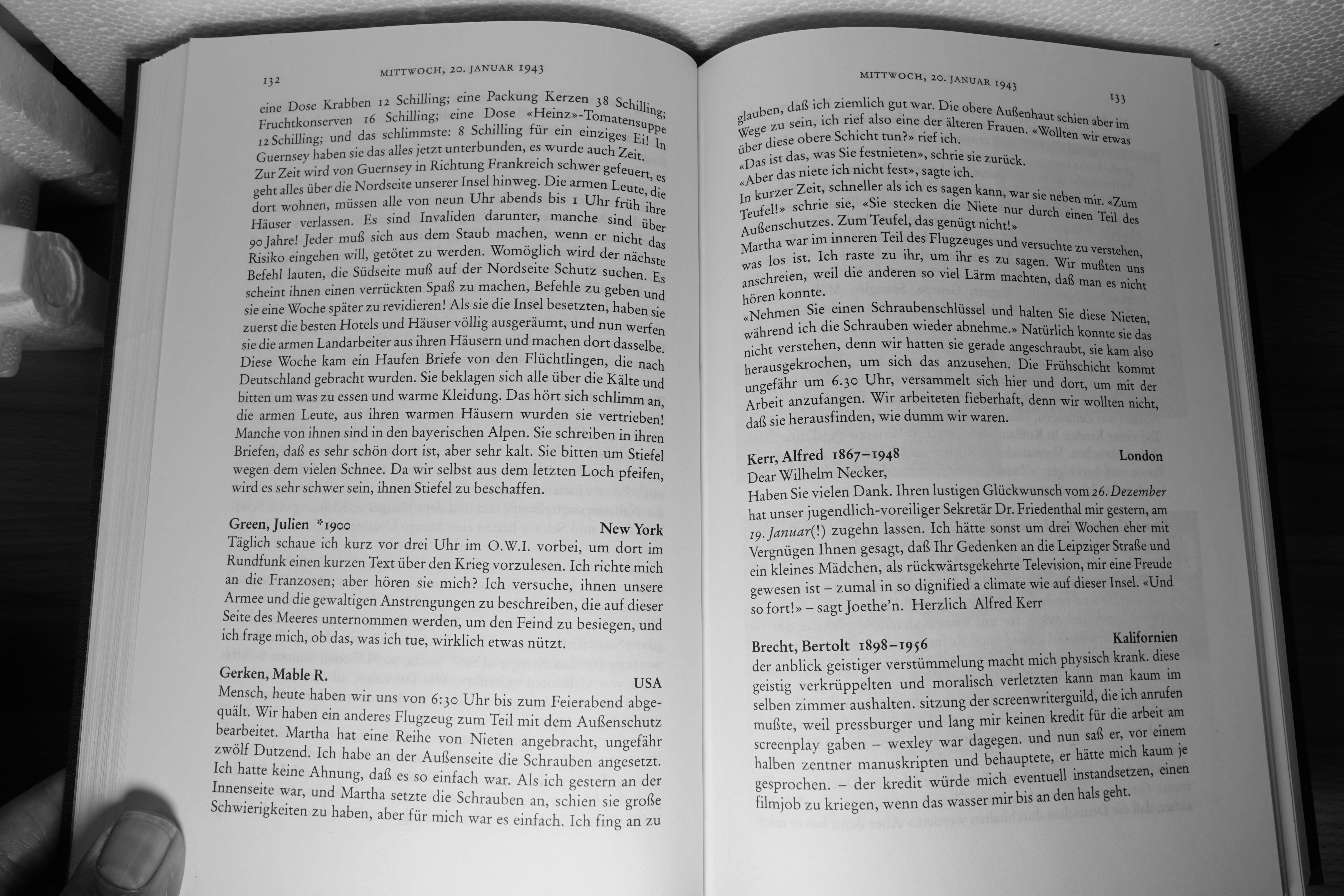 132 MITTWOCH, 20. JANUAR 1943

eine Dose Krabben 12 Schilling; eine Packung Kerzen 38 Schilling; Fruchtkonserven 16 Schilling; eine Dose «Heinz»-Tomatensuppe 12 Schilling; und das schlimmste: 8 Schilling für ein einziges Ei! In Guernsey haben sie das alles jetzt unterbunden, es wurde auch Zeit.
Zur Zeit wird von Guernsey in Richtung Frankreich schwer gefeuert, es geht alles über die Nordseite unserer Insel hinweg. Die armen Leute, die dort wohnen, müssen alle von neun Uhr abends bis 1 Uhr früh ihre Häuser verlassen. Es sind Invaliden darunter, manche sind über 90 Jahre! Jeder muß sich aus dem Staub machen, wenn er nicht das Risiko eingehen will, getötet zu werden. Womöglich wird der nächste Befehl lauten, die Südseite muß auf der Nordseite Schutz suchen. Es scheint ihnen einen verrückten Spaß zu machen, Befehle zu geben und sie eine Woche später zu revidieren! Als sie die Insel besetzten, haben sie zuerst die besten Hotels und Häuser völlig ausgeräumt, und nun werfen sie die armen Landarbeiter aus ihren Häusern und machen dort dasselbe.
Diese Woche kam ein Haufen Briefe von den Flüchtlingen, die nach Deutschland gebracht wurden. Sie beklagen sich alle über die Kälte und bitten um was zu essen und warme Kleidung. Das hört sich schlimm an, die armen Leute, aus ihren warmen Häusern wurden sie vertrieben! Manche von ihnen sind in den bayerischen Alpen. Sie schreiben in ihren Briefen, daß es sehr schön dort ist, aber sehr kalt. Sie bitten um Stiefel wegen dem vielen Schnee. Da wir selbst aus dem letzten Loch pfeifen, wird es sehr schwer sein, ihnen Stiefel zu beschaffen.

Green, Julien *1900 New York
Täglich schaue ich kurz vor drei Uhr im O.W.I. vorbei, um dort im Rundfunk einen kurzen Text über den Krieg vorzulesen. Ich richte mich an die Franzosen; aber hören sie mich? Ich versuche, ihnen unsere Armee und die gewaltigen Anstrengungen zu beschreiben, die auf dieser Seite des Meeres unternommen werden, um den Feind zu besiegen, und ich frage mich, ob das, was ich tue, wirklich etwas nützt.

Gerken, Mable R. USA
Mensch, heute haben wir uns von 6:30 Uhr bis zum Feierabend abgequält. Wir haben ein anderes Flugzeug zum Teil mit dem Außenschutz bearbeitet. Martha hat eine Reihe von Nieten angebracht, ungefähr zwölf Dutzend. Ich habe an der Außenseite die Schrauben angesetzt. Ich hatte keine Ahnung, daß es so einfach war. Als ich gestern an der Innenseite war, und Martha setzte die Schrauben an, schien sie große Schwierigkeiten zu haben, aber für mich war es einfach. Ich fing an zu

MITTWOCH, 20. JANUAR 1943 133

glauben, daß ich ziemlich gut war. Die obere Außenhaut schien aber im Wege zu sein, ich rief also eine der älteren Frauen. «Wollten wir etwas über diese obere Schicht tun?» rief ich.
«Das ist das, was Sie festnieten», schrie sie zurück.
«Aber das niete ich nicht fest», sagte ich.
In kurzer Zeit, schneller als ich es sagen kann, war sie neben mir. «Zum Teufel!» schrie sie, «Sie stecken die Niete nur durch einen Teil des Außenschutzes. Zum Teufel, das genügt nicht!»
Martha war im inneren Teil des Flugzeuges und versuchte zu verstehen, was los ist. Ich raste zu ihr, um ihr es zu sagen. Wir mußten uns anschreien, weil die anderen so viel Lärm machten, daß man es nicht hören konnte.
«Nehmen Sie einen Schraubenschlüssel und halten Sie diese Nieten, während ich die Schrauben wieder abnehme.» Natürlich konnte sie das nicht verstehen, denn wir hatten sie gerade angeschraubt, sie kam also herausgekrochen, um sich das anzusehen. Die Frühschicht kommt ungefähr um 6.30 Uhr, versammelt sich hier und dort, um mit der Arbeit anzufangen. Wir arbeiteten fieberhaft, denn wir wollten nicht, daß sie herausfinden, wie dumm wir waren.

Kerr, Alfred 1867–1948 London
Dear Wilhelm Necker,
Haben Sie vielen Dank. Ihren lustigen Glückwunsch vom 26. Dezember hat unser jugendlich-voreiliger Sekretär Dr. Friedenthal mir gestern, am 19. Januar(!) zugehn lassen. Ich hätte sonst um drei Wochen eher mit Vergnügen Ihnen gesagt, daß Ihr Gedenken an die Leipziger Straße und ein kleines Mädchen, als rückwärtsgekehrte Television, mir eine Freude gewesen ist – zumal in so dignified a climate wie auf dieser Insel. «Und so fort!» – sagt Joethe'n. Herzlich Alfred Kerr

Brecht, Bertolt 1898–1956 Kalifornien
der anblick geistiger verstümmelung macht mich physisch krank. diese geistig verkrüppelten und moralisch verletzten kann man kaum im selben zimmer aushalten. sitzung der screenwriterguild, die ich anrufen mußte, weil pressburger und lang mir keinen kredit für die arbeit am screenplay gaben – wexley war dagegen. und nun saß er, vor einem halben zentner manuskripten und behauptete, er hätte mich kaum je gesprochen. – der kredit würde mich eventuell instandsetzen, einen filmjob zu kriegen, wenn das wasser mir bis an den hals geht.